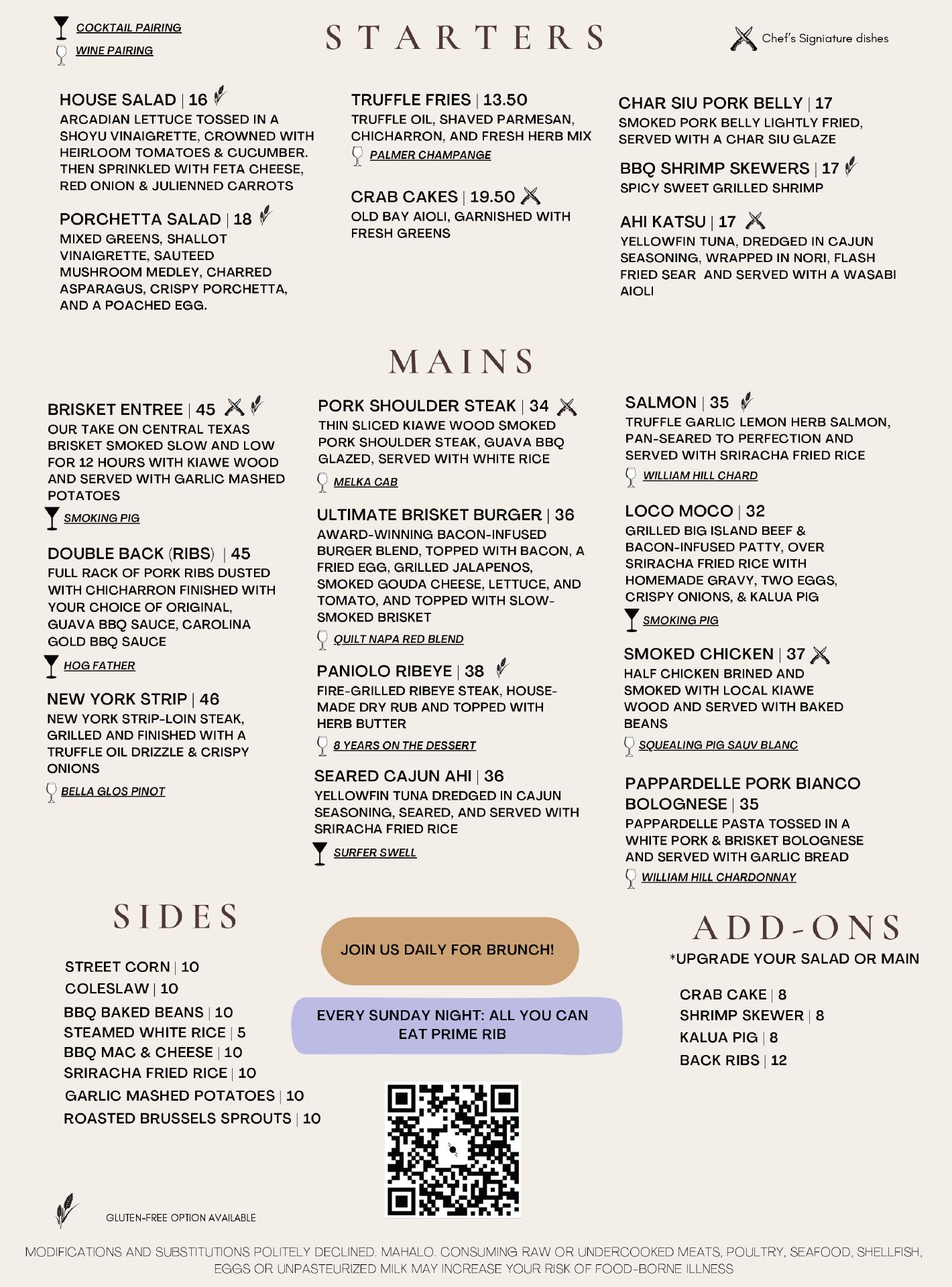 COCKTAIL PAIRING
WINE PAIRING

STARTERS

Chef's Signiature dishes

HOUSE SALAD | 16
ARCADIAN LETTUCE TOSSED IN A SHOYU VINAIGRETTE, CROWNED WITH HEIRLOOM TOMATOES & CUCUMBER. THEN SPRINKLED WITH FETA CHEESE, RED ONION & JULIENNED CARROTS

PORCHETTA SALAD | 18
MIXED GREENS, SHALLOT VINAIGRETTE, SAUTEED MUSHROOM MEDLEY, CHARRED ASPARAGUS, CRISPY PORCHETTA, AND A POACHED EGG.

TRUFFLE FRIES | 13.50
TRUFFLE OIL, SHAVED PARMESAN, CHICHARRON, AND FRESH HERB MIX
PALMER CHAMPANGE

CRAB CAKES | 19.50
OLD BAY AIOLI, GARNISHED WITH FRESH GREENS

CHAR SIU PORK BELLY | 17
SMOKED PORK BELLY LIGHTLY FRIED, SERVED WITH A CHAR SIU GLAZE

BBQ SHRIMP SKEWERS | 17
SPICY SWEET GRILLED SHRIMP

AHI KATSU | 17
YELLOWFIN TUNA, DREDGED IN CAJUN SEASONING, WRAPPED IN NORI, FLASH FRIED SEAR AND SERVED WITH A WASABI AIOLI

MAINS

BRISKET ENTREE | 45
OUR TAKE ON CENTRAL TEXAS BRISKET SMOKED SLOW AND LOW FOR 12 HOURS WITH KIAWE WOOD AND SERVED WITH GARLIC MASHED POTATOES
SMOKING PIG

DOUBLE BACK (RIBS) | 45
FULL RACK OF PORK RIBS DUSTED WITH CHICHARRON FINISHED WITH YOUR CHOICE OF ORIGINAL, GUAVA BBQ SAUCE, CAROLINA GOLD BBQ SAUCE
HOG FATHER

NEW YORK STRIP | 46
NEW YORK STRIP-LOIN STEAK, GRILLED AND FINISHED WITH A TRUFFLE OIL DRIZZLE & CRISPY ONIONS
BELLA GLOS PINOT

PORK SHOULDER STEAK | 34
THIN SLICED KIAWE WOOD SMOKED PORK SHOULDER STEAK, GUAVA BBQ GLAZED, SERVED WITH WHITE RICE
MELKA CAB

ULTIMATE BRISKET BURGER | 36
AWARD-WINNING BACON-INFUSED BURGER BLEND, TOPPED WITH BACON, A FRIED EGG, GRILLED JALAPENOS, SMOKED GOUDA CHEESE, LETTUCE, AND TOMATO, AND TOPPED WITH SLOW-SMOKED BRISKET
QUILT NAPA RED BLEND

PANIOLO RIBEYE | 38
FIRE-GRILLED RIBEYE STEAK, HOUSE-MADE DRY RUB AND TOPPED WITH HERB BUTTER
8 YEARS ON THE DESSERT

SEARED CAJUN AHI | 36
YELLOWFIN TUNA DREDGED IN CAJUN SEASONING, SEARED, AND SERVED WITH SRIRACHA FRIED RICE
SURFER SWELL

SALMON | 35
TRUFFLE GARLIC LEMON HERB SALMON, PAN-SEARED TO PERFECTION AND SERVED WITH SRIRACHA FRIED RICE
WILLIAM HILL CHARD

LOCO MOCO | 32
GRILLED BIG ISLAND BEEF & BACON-INFUSED PATTY, OVER SRIRACHA FRIED RICE WITH HOMEMADE GRAVY, TWO EGGS, CRISPY ONIONS, & KALUA PIG
SMOKING PIG

SMOKED CHICKEN | 37
HALF CHICKEN BRINED AND SMOKED WITH LOCAL KIAWE WOOD AND SERVED WITH BAKED BEANS
SQUEALING PIG SAUV BLANC

PAPPARDELLE PORK BIANCO BOLOGNESE | 35
PAPPARDELLE PASTA TOSSED IN A WHITE PORK & BRISKET BOLOGNESE AND SERVED WITH GARLIC BREAD
WILLIAM HILL CHARDONNAY

SIDES

STREET CORN | 10
COLESLAW | 10
BBQ BAKED BEANS | 10
STEAMED WHITE RICE | 5
BBQ MAC & CHEESE | 10
SRIRACHA FRIED RICE | 10
GARLIC MASHED POTATOES | 10
ROASTED BRUSSELS SPROUTS | 10

JOIN US DAILY FOR BRUNCH!

EVERY SUNDAY NIGHT: ALL YOU CAN EAT PRIME RIB

ADD-ONS
*UPGRADE YOUR SALAD OR MAIN

CRAB CAKE | 8
SHRIMP SKEWER | 8
KALUA PIG | 8
BACK RIBS | 12

GLUTEN-FREE OPTION AVAILABLE

MODIFICATIONS AND SUBSTITUTIONS POLITELY DECLINED. MAHALO. CONSUMING RAW OR UNDERCOOKED MEATS, POULTRY, SEAFOOD, SHELLFISH, EGGS OR UNPASTEURIZED MILK MAY INCREASE YOUR RISK OF FOOD-BORNE ILLNESS